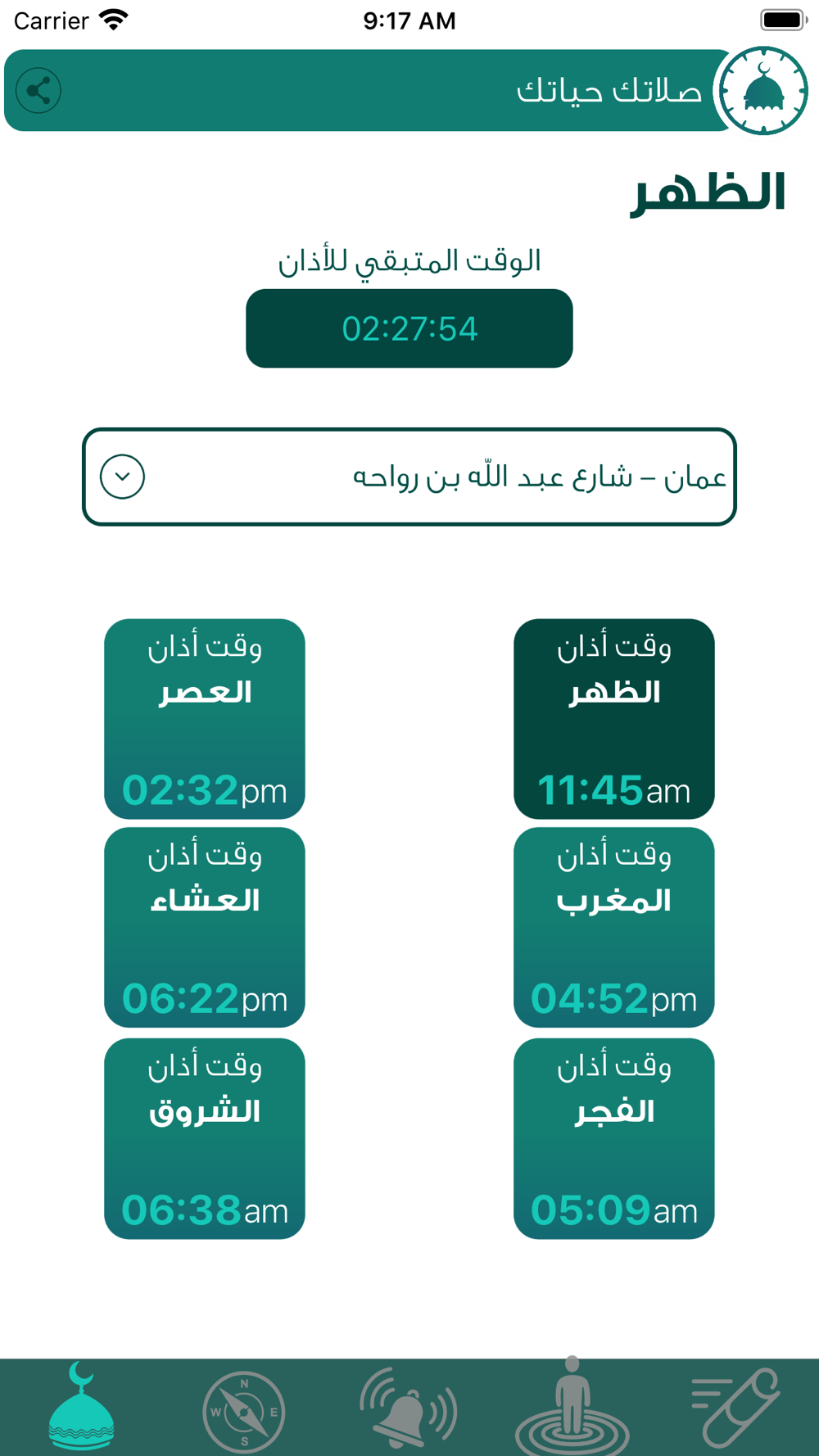 Carrier 9:17 AM

صلاتك حياتك

الظهر

الوقت المتبقي للأذان

02:27:54

عمان – شارع عبد اللّه بن رواحه

وقت أذان
الظهر
11:45am

وقت أذان
العصر
02:32pm

وقت أذان
المغرب
04:52pm

وقت أذان
العشاء
06:22pm

وقت أذان
الفجر
05:09am

وقت أذان
الشروق
06:38am

N
W
E
S